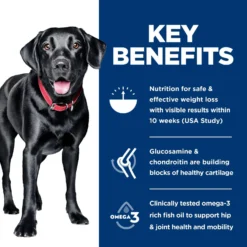 KEY BENEFITS

Nutrition for safe & effective weight loss with visible results within 10 weeks (USA Study)

Glucosamine & chondroitin are building blocks of healthy cartilage

OMEGA 3

Clinically tested omega-3 rich fish oil to support hip & joint health and mobility